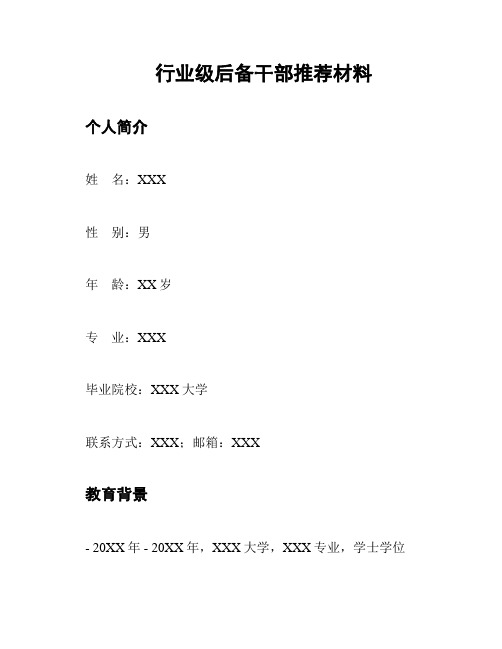 行业级后备干部推荐材料

个人简介

姓　名：XXX

性　别：男

年　龄：XX 岁

专　业：XXX

毕业院校：XXX 大学

联系方式：XXX；邮箱：XXX

教育背景

- 20XX 年 - 20XX 年，XXX 大学，XXX 专业，学士学位